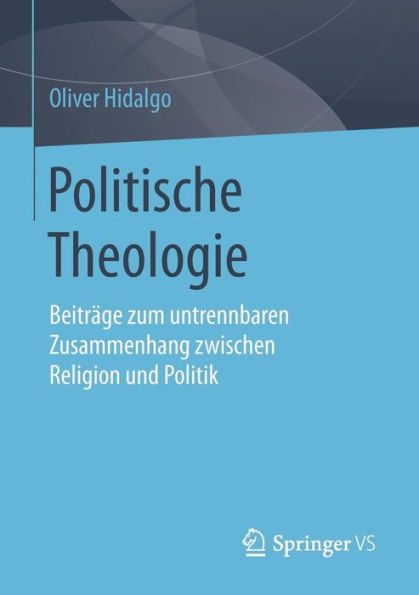 Oliver Hidalgo

Politische Theologie

Beiträge zum untrennbaren Zusammenhang zwischen Religion und Politik

Springer VS